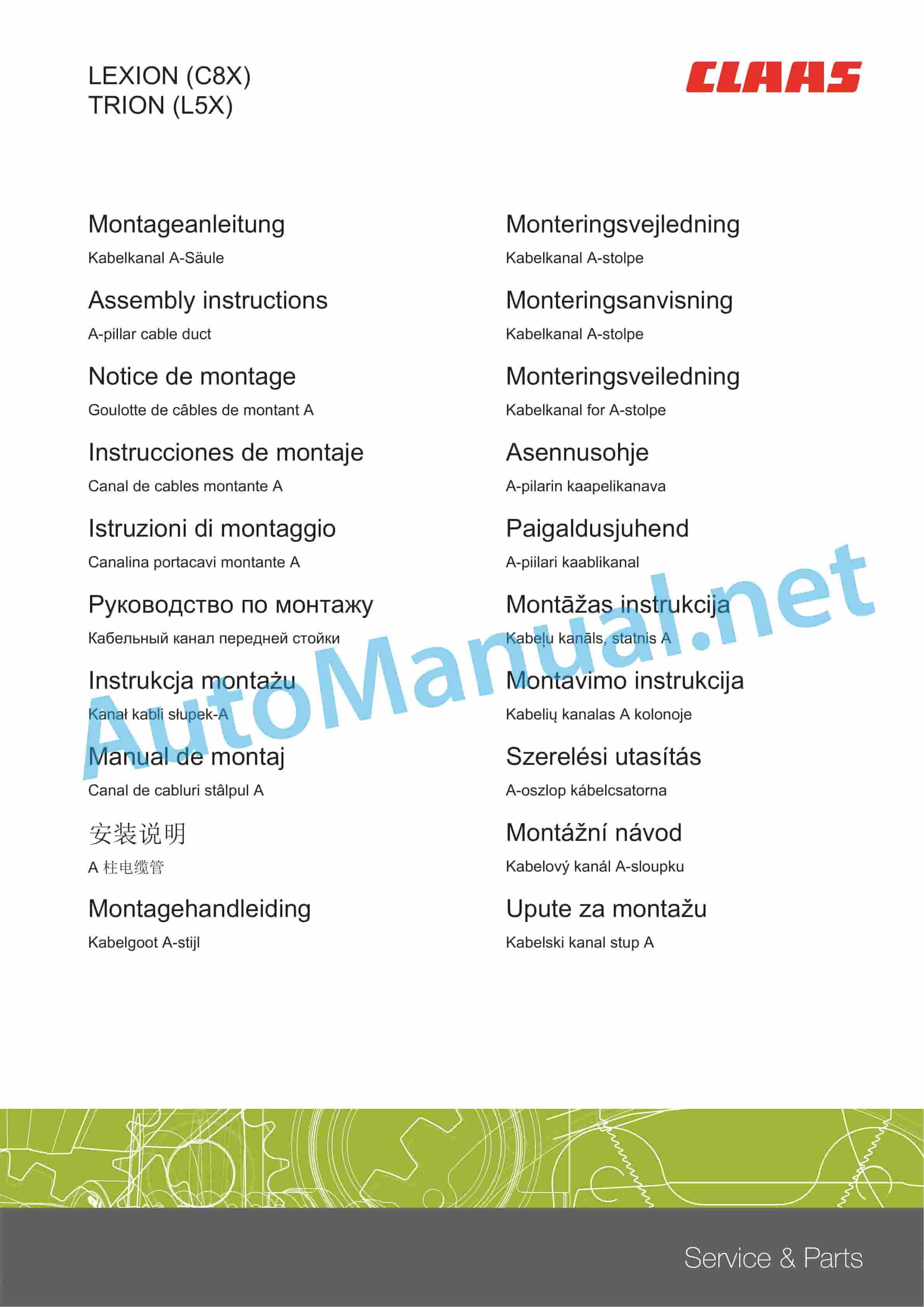 LEXION (C8X)
TRION (L5X)

CLAAS

Montageanleitung
Kabelkanal A-Säule

Assembly instructions
A-pillar cable duct

Notice de montage
Goulotte de câbles de montant A

Instrucciones de montaje
Canal de cables montante A

Istruzioni di montaggio
Canalina portacavi montante A

Руководство по монтажу
Кабельный канал передней стойки

Instrukcja montażu
Kanał kabli słupek-A

Manual de montaj
Canal de cabluri stâlpul A

安装说明
A 柱电缆管

Montagehandleiding
Kabelgoot A-stijl

Monteringsvejledning
Kabelkanal A-stolpe

Monteringsanvisning
Kabelkanal A-stolpe

Monteringsveiledning
Kabelkanal for A-stolpe

Asennusohje
A-pilarin kaapelikanava

Paigaldusjuhend
A-piilari kaablikanal

Montāžas instrukcija
Kabeļu kanāls, statnis A

Montavimo instrukcija
Kabelių kanalas A kolonoje

Szerelési utasítás
A-oszlop kábelcsatorna

Montážní návod
Kabelový kanál A-sloupku

Upute za montažu
Kabelski kanal stup A

AutoManual.net

Service & Parts